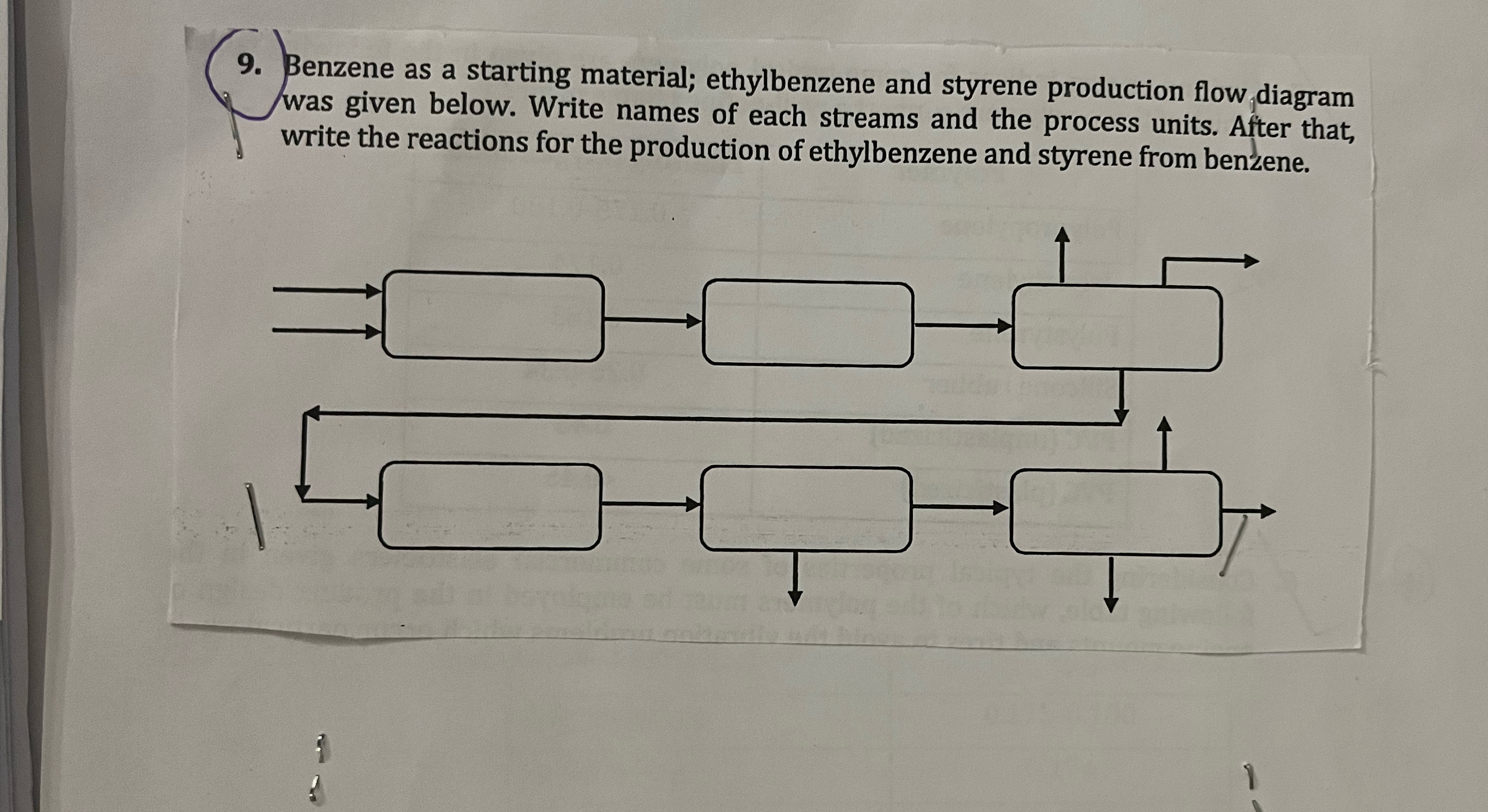 9. Benzene as a starting material; ethylbenzene and styrene production flow diagram was given below. Write names of each streams and the process units. After that, write the reactions for the production of ethylbenzene and styrene from benzene.